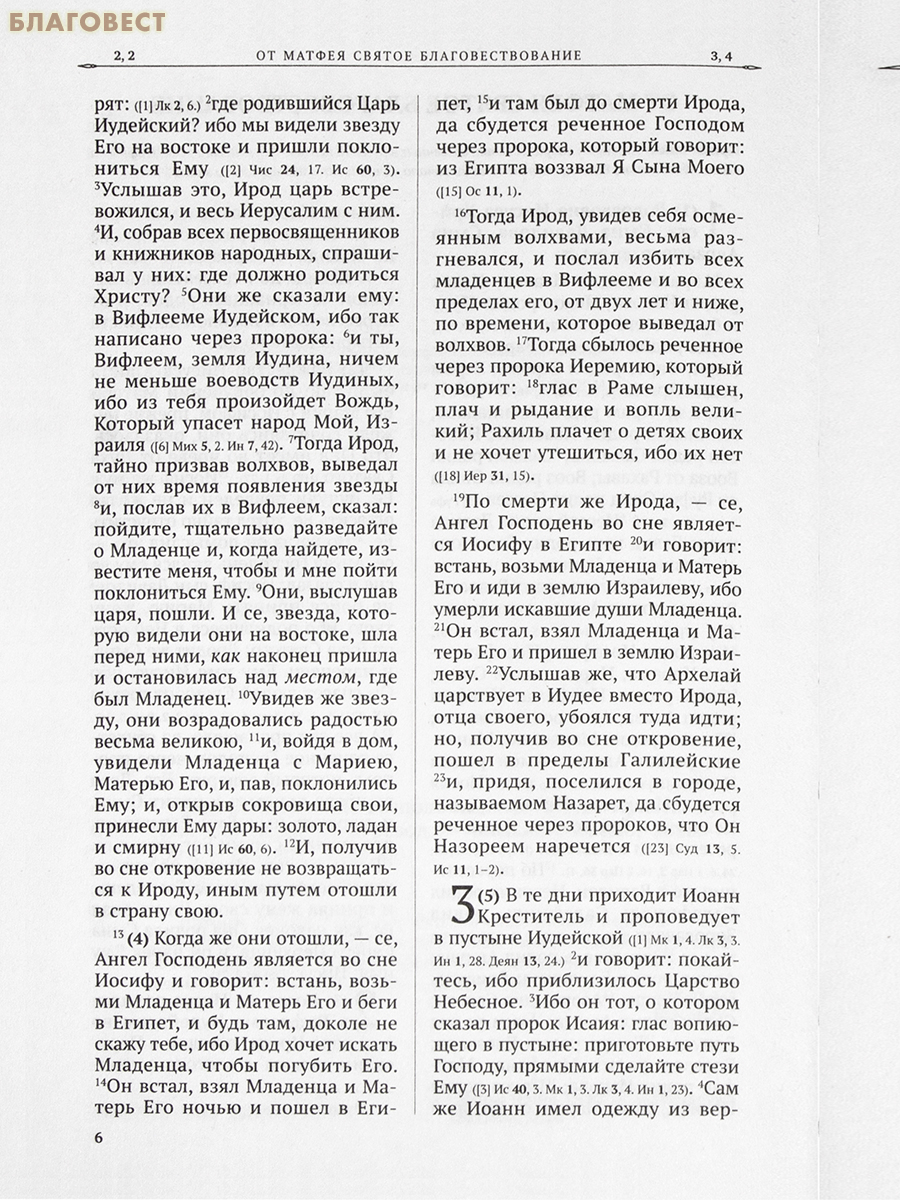 2, 2 ОТ МАТФЕЯ СВЯТОЕ БЛАГОВЕСТВОВАНИЕ 3, 4

рят: ([1] Лк 2, 6.) $^{2}$где родившийся Царь Иудейский? ибо мы видели звезду Его на востоке и пришли поклониться Ему ([2] Чис 24, 17. Ис 60, 3). $^{3}$Услышав это, Ирод царь встревожился, и весь Иерусалим с ним. $^{4}$И, собрав всех первосвященников и книжников народных, спрашивал у них: где должно родиться Христу? $^{5}$Они же сказали ему: в Вифлееме Иудейском, ибо так написано через пророка: $^{6}$и ты, Вифлеем, земля Иудина, ничем не меньше воеводств Иудиных, ибо из тебя произойдет Вождь, Который упасет народ Мой, Израиля ([6] Мих 5, 2. Ин 7, 42). $^{7}$Тогда Ирод, тайно призвав волхвов, выведал от них время появления звезды $^{8}$и, послав их в Вифлеем, сказал: пойдите, тщательно разведайте о Младенце и, когда найдете, известите меня, чтобы и мне пойти поклониться Ему. $^{9}$Они, выслушав царя, пошли. И се, звезда, которую видели они на востоке, шла перед ними, как наконец пришла и остановилась над местом, где был Младенец. $^{10}$Увидев же звезду, они возрадовались радостью весьма великою, $^{11}$и, войдя в дом, увидели Младенца с Мариею, Матерью Его, и, пав, поклонились Ему; и, открыв сокровища свои, принесли Ему дары: золото, ладан и смирну ([11] Ис 60, 6). $^{12}$И, получив во сне откровение не возвращаться к Ироду, иным путем отошли в страну свою.

$^{13}$ (4) Когда же они отошли, — се, Ангел Господень является во сне Иосифу и говорит: встань, возьми Младенца и Матерь Его и беги в Египет, и будь там, доколе не скажу тебе, ибо Ирод хочет искать Младенца, чтобы погубить Его. $^{14}$Он встал, взял Младенца и Матерь Его ночью и пошел в Египет, $^{15}$и там был до смерти Ирода, да сбудется реченное Господом через пророка, который говорит: из Египта воззвал Я Сына Моего ([15] Ос 11, 1).

$^{16}$Тогда Ирод, увидев себя осмеянным волхвами, весьма разгневался, и послал избить всех младенцев в Вифлееме и во всех пределах его, от двух лет и ниже, по времени, которое выведал от волхвов. $^{17}$Тогда сбылось реченное через пророка Иеремию, который говорит: $^{18}$глас в Раме слышен, плач и рыдание и вопль великий; Рахиль плачет о детях своих и не хочет утешиться, ибо их нет ([18] Иер 31, 15).

$^{19}$По смерти же Ирода, — се, Ангел Господень во сне является Иосифу в Египте $^{20}$и говорит: встань, возьми Младенца и Матерь Его и иди в землю Израилеву, ибо умерли искавшие души Младенца. $^{21}$Он встал, взял Младенца и Матерь Его и пришел в землю Израилеву. $^{22}$Услышав же, что Архелай царствует в Иудее вместо Ирода, отца своего, убоялся туда идти; но, получив во сне откровение, пошел в пределы Галилейские $^{23}$и, придя, поселился в городе, называемом Назарет, да сбудется реченное через пророков, что Он Назореем наречется ([23] Суд 13, 5. Ис 11, 1–2).

3 (5) В те дни приходит Иоанн Креститель и проповедует в пустыне Иудейской ([1] Мк 1, 4. Лк 3, 3. Ин 1, 28. Деян 13, 24.) $^{2}$и говорит: покайтесь, ибо приблизилось Царство Небесное. $^{3}$Ибо он тот, о котором сказал пророк Исаия: глас вопиющего в пустыне: приготовьте путь Господу, прямыми сделайте стези Ему ([3] Ис 40, 3. Мк 1, 3. Лк 3, 4. Ин 1, 23). $^{4}$Сам же Иоанн имел одежду из вер-

6

БЛАГОВЕСТ